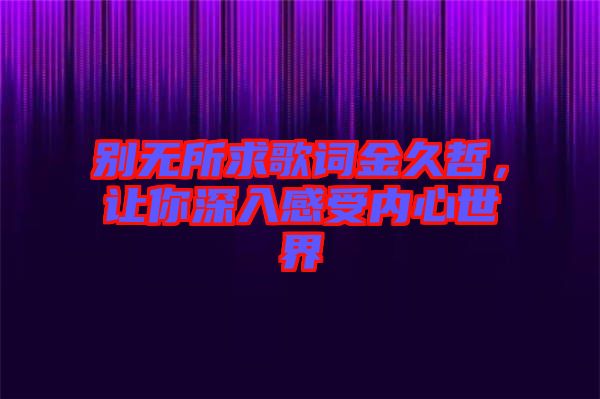 别无所求歌词金久哲，让你深入感受内心世界